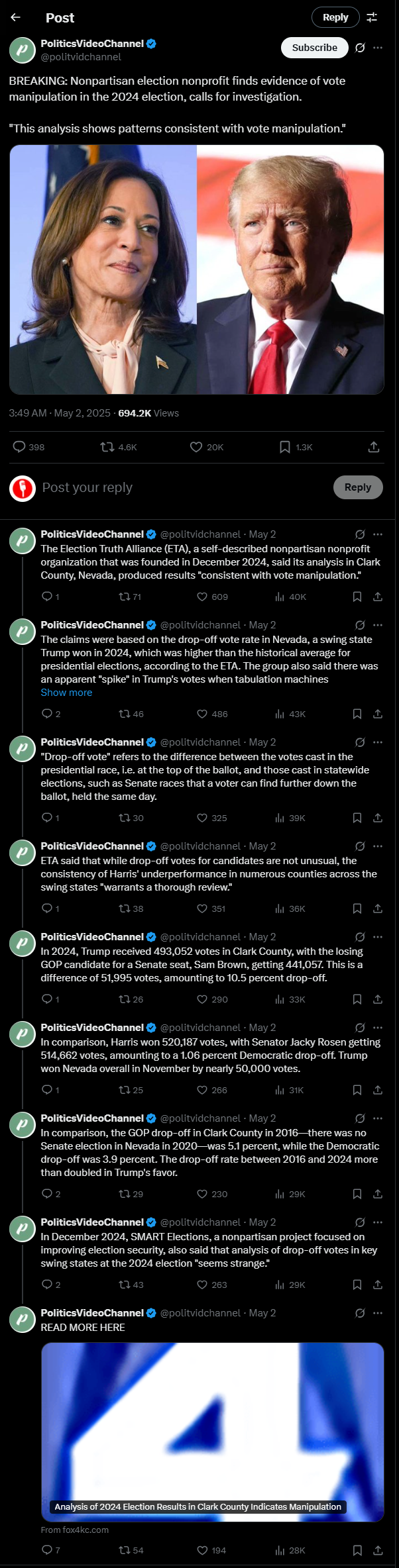 Post

Reply

PoliticsVideoChannel
@politvidchannel

Subscribe

BREAKING: Nonpartisan election nonprofit finds evidence of vote manipulation in the 2024 election, calls for investigation.

"This analysis shows patterns consistent with vote manipulation."

3:49 AM · May 2, 2025 · 694.2K Views

398 4.6K 20K 1.3K

Post your reply

Reply

PoliticsVideoChannel @politvidchannel · May 2
The Election Truth Alliance (ETA), a self-described nonpartisan nonprofit organization that was founded in December 2024, said its analysis in Clark County, Nevada, produced results "consistent with vote manipulation."

1 71 609 40K

PoliticsVideoChannel @politvidchannel · May 2
The claims were based on the drop-off vote rate in Nevada, a swing state Trump won in 2024, which was higher than the historical average for presidential elections, according to the ETA. The group also said there was an apparent "spike" in Trump's votes when tabulation machines
Show more

2 46 486 43K

PoliticsVideoChannel @politvidchannel · May 2
"Drop-off vote" refers to the difference between the votes cast in the presidential race, i.e. at the top of the ballot, and those cast in statewide elections, such as Senate races that a voter can find further down the ballot, held the same day.

1 30 325 39K

PoliticsVideoChannel @politvidchannel · May 2
ETA said that while drop-off votes for candidates are not unusual, the consistency of Harris' underperformance in numerous counties across the swing states "warrants a thorough review."

1 38 351 36K

PoliticsVideoChannel @politvidchannel · May 2
In 2024, Trump received 493,052 votes in Clark County, with the losing GOP candidate for a Senate seat, Sam Brown, getting 441,057. This is a difference of 51,995 votes, amounting to 10.5 percent drop-off.

1 26 290 33K

PoliticsVideoChannel @politvidchannel · May 2
In comparison, Harris won 520,187 votes, with Senator Jacky Rosen getting 514,662 votes, amounting to a 1.06 percent Democratic drop-off. Trump won Nevada overall in November by nearly 50,000 votes.

1 25 266 31K

PoliticsVideoChannel @politvidchannel · May 2
In comparison, the GOP drop-off in Clark County in 2016—there was no Senate election in Nevada in 2020—was 5.1 percent, while the Democratic drop-off was 3.9 percent. The drop-off rate between 2016 and 2024 more than doubled in Trump's favor.

2 29 230 29K

PoliticsVideoChannel @politvidchannel · May 2
In December 2024, SMART Elections, a nonpartisan project focused on improving election security, also said that analysis of drop-off votes in key swing states at the 2024 election "seems strange."

2 43 263 29K

PoliticsVideoChannel @politvidchannel · May 2
READ MORE HERE

Analysis of 2024 Election Results in Clark County Indicates Manipulation
From fox4kc.com

7 54 194 28K